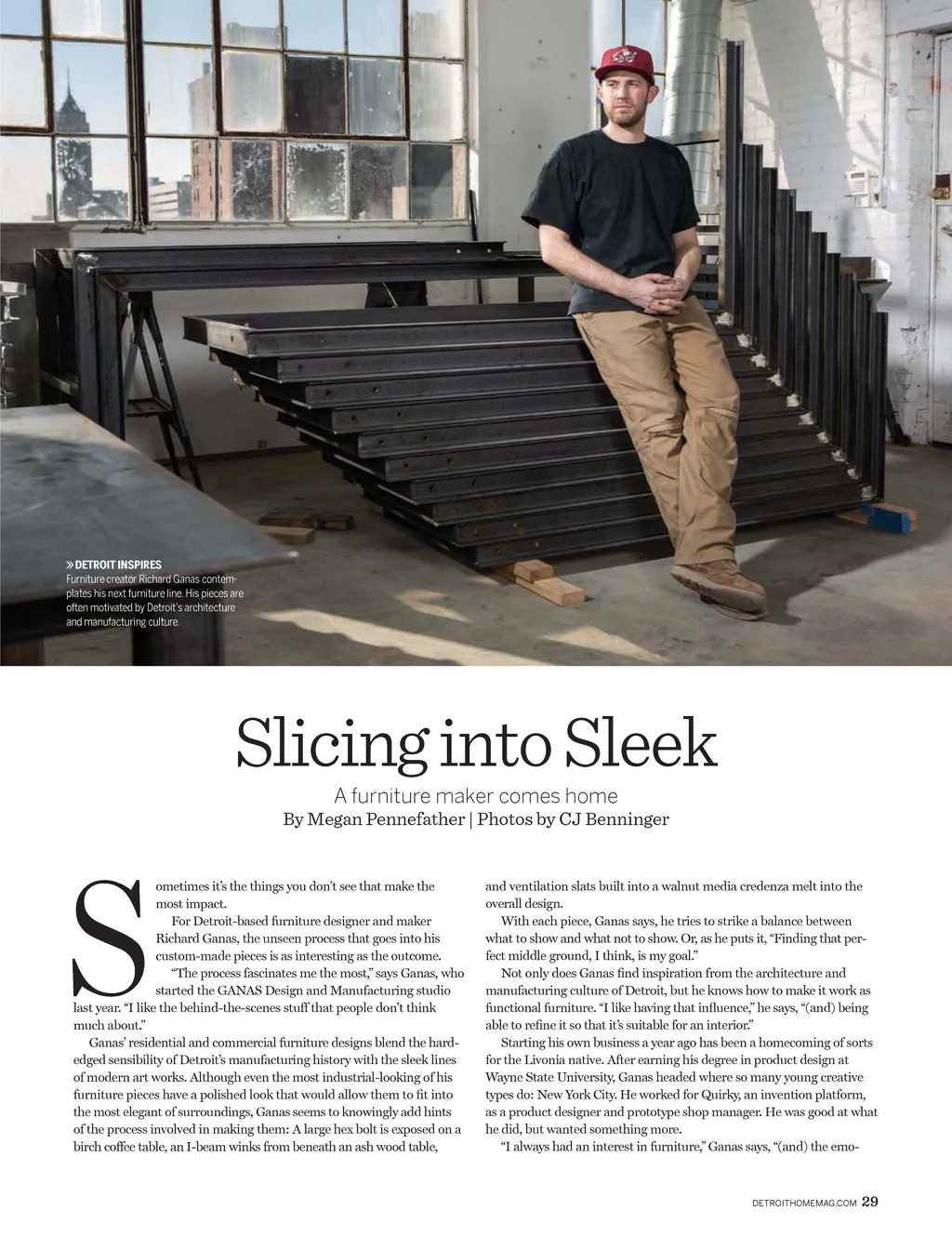 » DETROIT INSPIRES
Furniture creator Richard Ganas contemplates his next furniture line. His pieces are often motivated by Detroit's architecture and manufacturing culture.

Slicing into Sleek

A furniture maker comes home
By Megan Pennefather | Photos by CJ Benninger

Sometimes it's the things you don't see that make the most impact.

For Detroit-based furniture designer and maker Richard Ganas, the unseen process that goes into his custom-made pieces is as interesting as the outcome.

"The process fascinates me the most," says Ganas, who started the GANAS Design and Manufacturing studio last year. "I like the behind-the-scenes stuff that people don't think much about."

Ganas' residential and commercial furniture designs blend the hard-edged sensibility of Detroit's manufacturing history with the sleek lines of modern art works. Although even the most industrial-looking of his furniture pieces have a polished look that would allow them to fit into the most elegant of surroundings, Ganas seems to knowingly add hints of the process involved in making them: A large hex bolt is exposed on a birch coffee table, an I-beam winks from beneath an ash wood table, and ventilation slats built into a walnut media credenza melt into the overall design.

With each piece, Ganas says, he tries to strike a balance between what to show and what not to show. Or, as he puts it, "Finding that perfect middle ground, I think, is my goal."

Not only does Ganas find inspiration from the architecture and manufacturing culture of Detroit, but he knows how to make it work as functional furniture. "I like having that influence," he says, "(and) being able to refine it so that it's suitable for an interior."

Starting his own business a year ago has been a homecoming of sorts for the Livonia native. After earning his degree in product design at Wayne State University, Ganas headed where so many young creative types do: New York City. He worked for Quirky, an invention platform, as a product designer and prototype shop manager. He was good at what he did, but wanted something more.

"I always had an interest in furniture," Ganas says, "(and) the emo-

DETROITHOMEMAG.COM 29